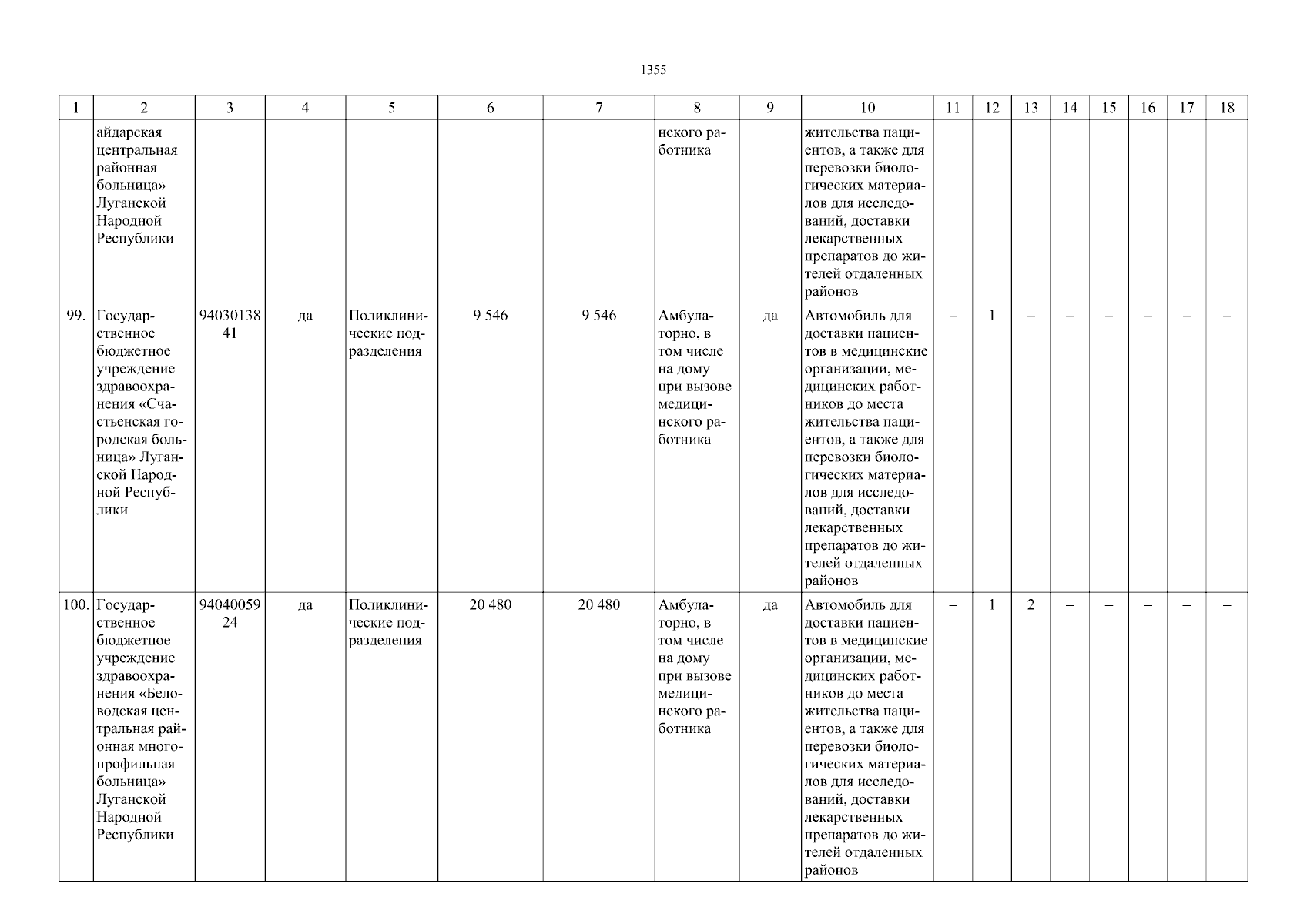 1355

| 1 | 2 | 3 | 4 | 5 | 6 | 7 | 8 | 9 | 10 | 11 | 12 | 13 | 14 | 15 | 16 | 17 | 18 |
|---|---|---|---|---|---|---|---|---|---|---|---|---|---|---|---|---|---|
|  | айдарская центральная районная больница» Луганской Народной Республики |  |  |  |  |  | нского работника |  | жительства пациентов, а также для перевозки биологических материалов для исследований, доставки лекарственных препаратов до жителей отдаленных районов |  |  |  |  |  |  |  |  |
| 99. | Государственное бюджетное учреждение здравоохранения «Счастьенская городская больница» Луганской Народной Республики | 9403013841 | да | Поликлинические подразделения | 9 546 | 9 546 | Амбулаторно, в том числе на дому при вызове медицинского работника | да | Автомобиль для доставки пациентов в медицинские организации, медицинских работников до места жительства пациентов, а также для перевозки биологических материалов для исследований, доставки лекарственных препаратов до жителей отдаленных районов | – | 1 | – | – | – | – | – | – |
| 100. | Государственное бюджетное учреждение здравоохранения «Беловодская центральная районная многопрофильная больница» Луганской Народной Республики | 9404005924 | да | Поликлинические подразделения | 20 480 | 20 480 | Амбулаторно, в том числе на дому при вызове медицинского работника | да | Автомобиль для доставки пациентов в медицинские организации, медицинских работников до места жительства пациентов, а также для перевозки биологических материалов для исследований, доставки лекарственных препаратов до жителей отдаленных районов | – | 1 | 2 | – | – | – | – | – |